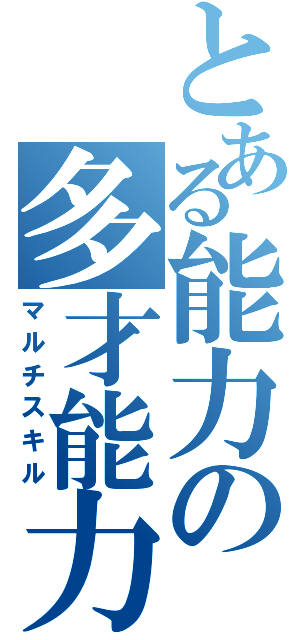 とある能力の多才能力

マルチスキル